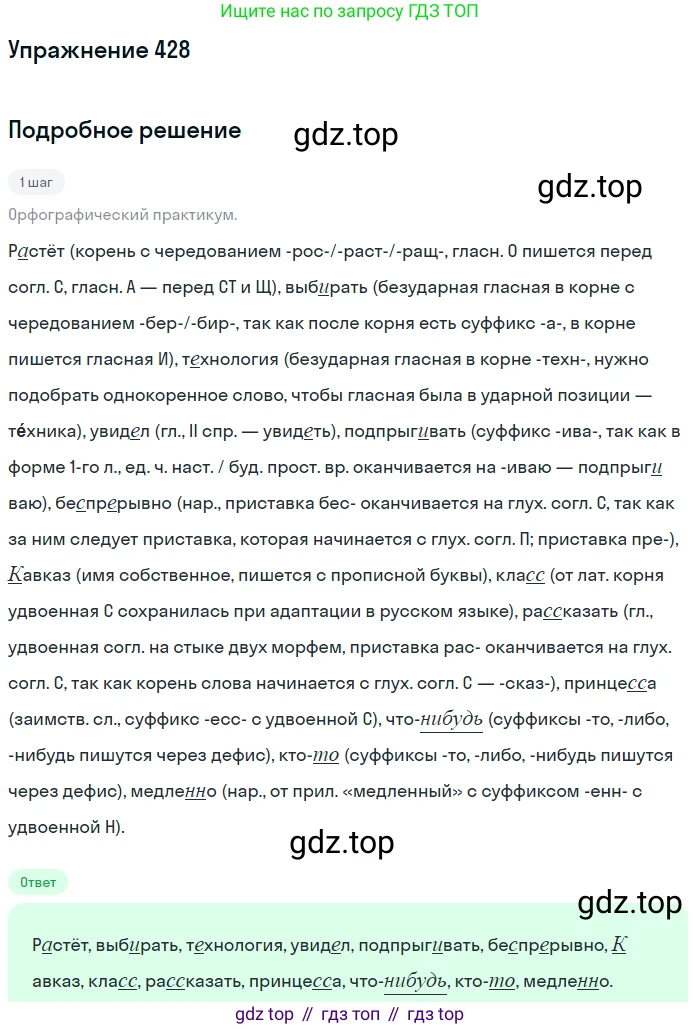 Ищите нас по запросу ГДЗ ТОП

Упражнение 428

Подробное решение

1 шаг

Орфографический практикум.

Растёт (корень с чередованием -рос-/-раст-/-ращ-, гласн. О пишется перед согл. С, гласн. А — перед СТ и Щ), выбирать (безударная гласная в корне с чередованием -бер-/-бир-, так как после корня есть суффикс -а-, в корне пишется гласная И), технология (безударная гласная в корне -техн-, нужно подобрать однокоренное слово, чтобы гласная была в ударной позиции — те́хника), увидел (гл., II спр. — увидеть), подпрыгивать (суффикс -ива-, так как в форме 1-го л., ед. ч. наст. / буд. прост. вр. оканчивается на -иваю — подпрыгиваю), беспрерывно (нар., приставка бес- оканчивается на глух. согл. С, так как за ним следует приставка, которая начинается с глух. согл. П; приставка пре-), Кавказ (имя собственное, пишется с прописной буквы), класс (от лат. корня удвоенная С сохранилась при адаптации в русском языке), рассказать (гл., удвоенная согл. на стыке двух морфем, приставка рас- оканчивается на глух. согл. С, так как корень слова начинается с глух. согл. С — -сказ-), принцесса (заимств. сл., суффикс -есс- с удвоенной С), что-нибудь (суффиксы -то, -либо, -нибудь пишутся через дефис), кто-то (суффиксы -то, -либо, -нибудь пишутся через дефис), медленно (нар., от прил. «медленный» с суффиксом -енн- с удвоенной Н).

Ответ

Растёт, выбирать, технология, увидел, подпрыгивать, беспрерывно, Кавказ, класс, рассказать, принцесса, что-нибудь, кто-то, медленно.

gdz top // гдз топ // гдз top

gdz.top